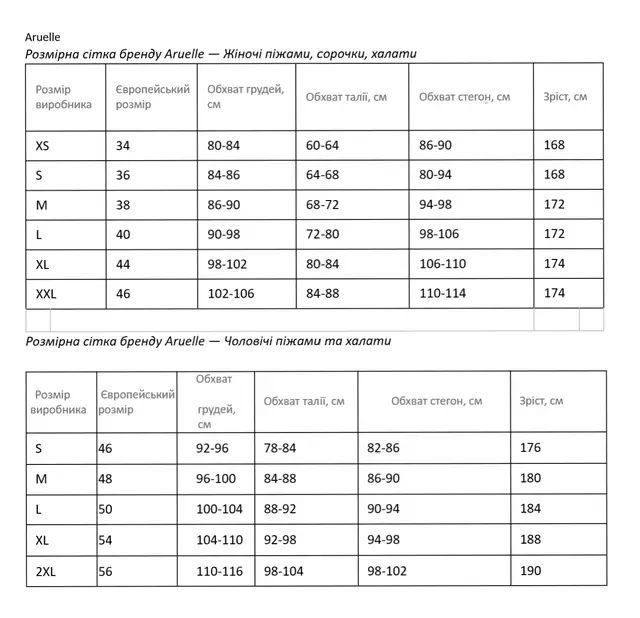 Aruelle
Розмірна сітка бренду Aruelle — Жіночі піжами, сорочки, халати

| Розмір виробника | Європейський розмір | Обхват грудей, см | Обхват талії, см | Обхват стегон, см | Зріст, см |
|---|---|---|---|---|---|
| XS | 34 | 80-84 | 60-64 | 86-90 | 168 |
| S | 36 | 84-86 | 64-68 | 80-94 | 168 |
| M | 38 | 86-90 | 68-72 | 94-98 | 172 |
| L | 40 | 90-98 | 72-80 | 98-106 | 172 |
| XL | 44 | 98-102 | 80-84 | 106-110 | 174 |
| XXL | 46 | 102-106 | 84-88 | 110-114 | 174 |

Розмірна сітка бренду Aruelle — Чоловічі піжами та халати

| Розмір виробника | Європейський розмір | Обхват грудей, см | Обхват талії, см | Обхват стегон, см | Зріст, см |
|---|---|---|---|---|---|
| S | 46 | 92-96 | 78-84 | 82-86 | 176 |
| M | 48 | 96-100 | 84-88 | 86-90 | 180 |
| L | 50 | 100-104 | 88-92 | 90-94 | 184 |
| XL | 54 | 104-110 | 92-98 | 94-98 | 188 |
| 2XL | 56 | 110-116 | 98-104 | 98-102 | 190 |